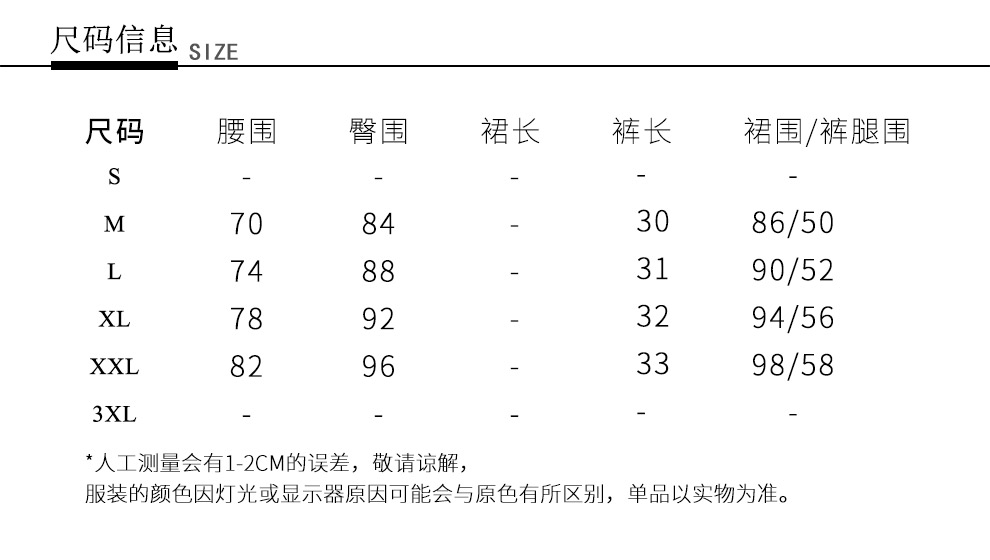 尺码信息 SIZE

| 尺码 | 腰围 | 臀围 | 裙长 | 裤长 | 裙围/裤腿围 |
|---|---|---|---|---|---|
| S | - | - | - | - | - |
| M | 70 | 84 | - | 30 | 86/50 |
| L | 74 | 88 | - | 31 | 90/52 |
| XL | 78 | 92 | - | 32 | 94/56 |
| XXL | 82 | 96 | - | 33 | 98/58 |
| 3XL | - | - | - | - | - |

*人工测量会有1-2CM的误差，敬请谅解，
服装的颜色因灯光或显示器原因可能会与原色有所区别，单品以实物为准。